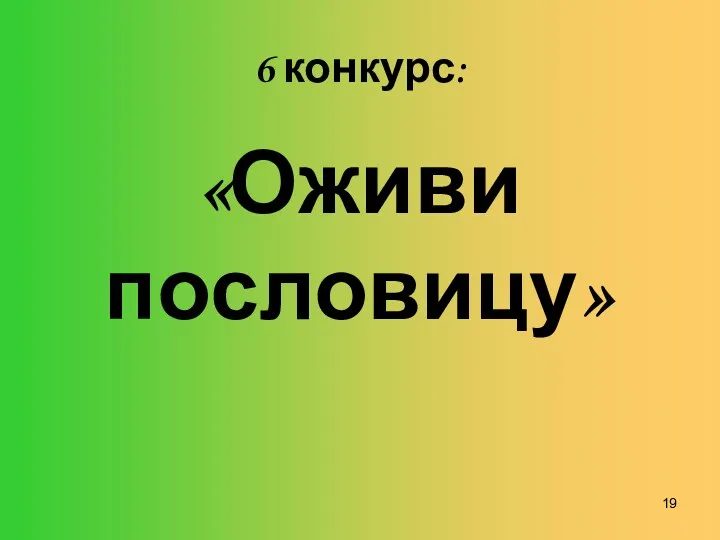 6 конкурс:

«Оживи пословицу»

19